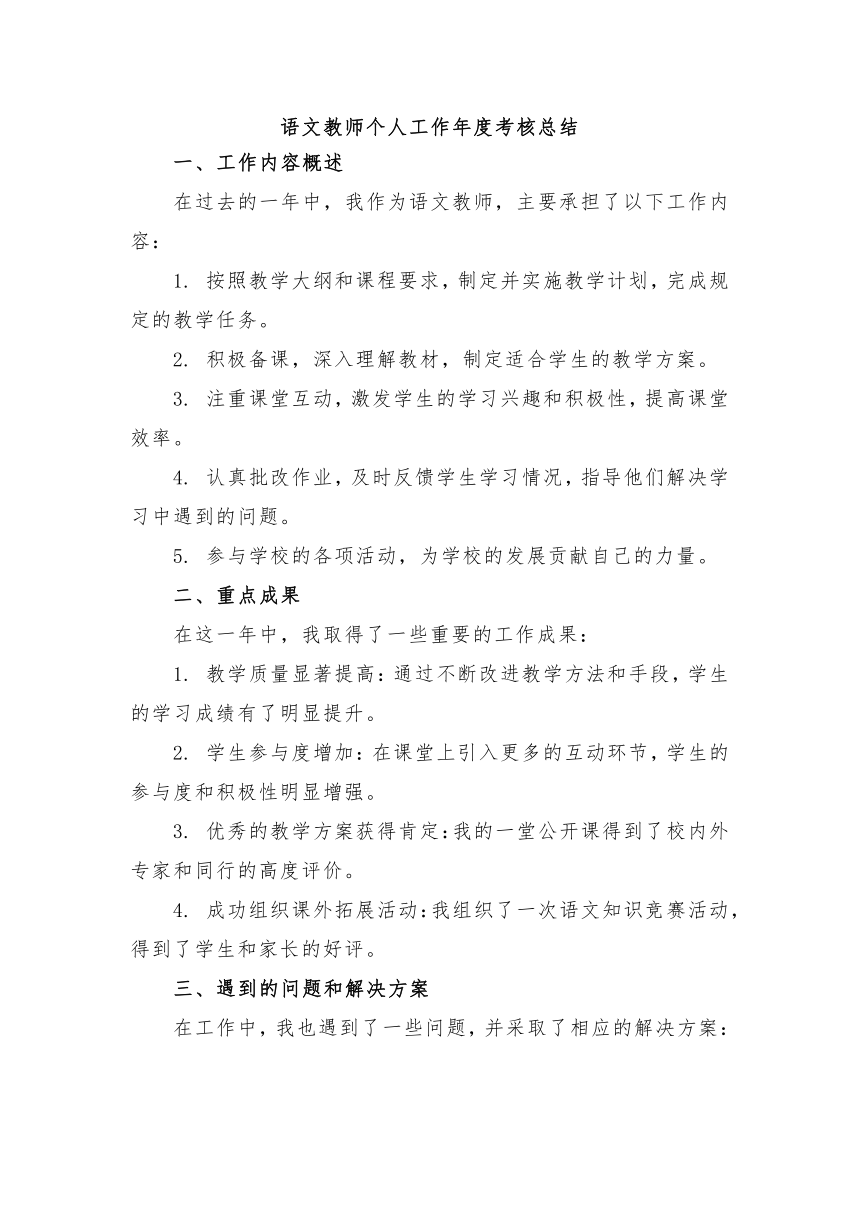 语文教师个人工作年度考核总结

一、工作内容概述

在过去的一年中，我作为语文教师，主要承担了以下工作内容：

1. 按照教学大纲和课程要求，制定并实施教学计划，完成规定的教学任务。

2. 积极备课，深入理解教材，制定适合学生的教学方案。

3. 注重课堂互动，激发学生的学习兴趣和积极性，提高课堂效率。

4. 认真批改作业，及时反馈学生学习情况，指导他们解决学习中遇到的问题。

5. 参与学校的各项活动，为学校的发展贡献自己的力量。

二、重点成果

在这一年中，我取得了一些重要的工作成果：

1. 教学质量显著提高：通过不断改进教学方法和手段，学生的学习成绩有了明显提升。

2. 学生参与度增加：在课堂上引入更多的互动环节，学生的参与度和积极性明显增强。

3. 优秀的教学方案获得肯定：我的一堂公开课得到了校内外专家和同行的高度评价。

4. 成功组织课外拓展活动：我组织了一次语文知识竞赛活动，得到了学生和家长的好评。

三、遇到的问题和解决方案

在工作中，我也遇到了一些问题，并采取了相应的解决方案：